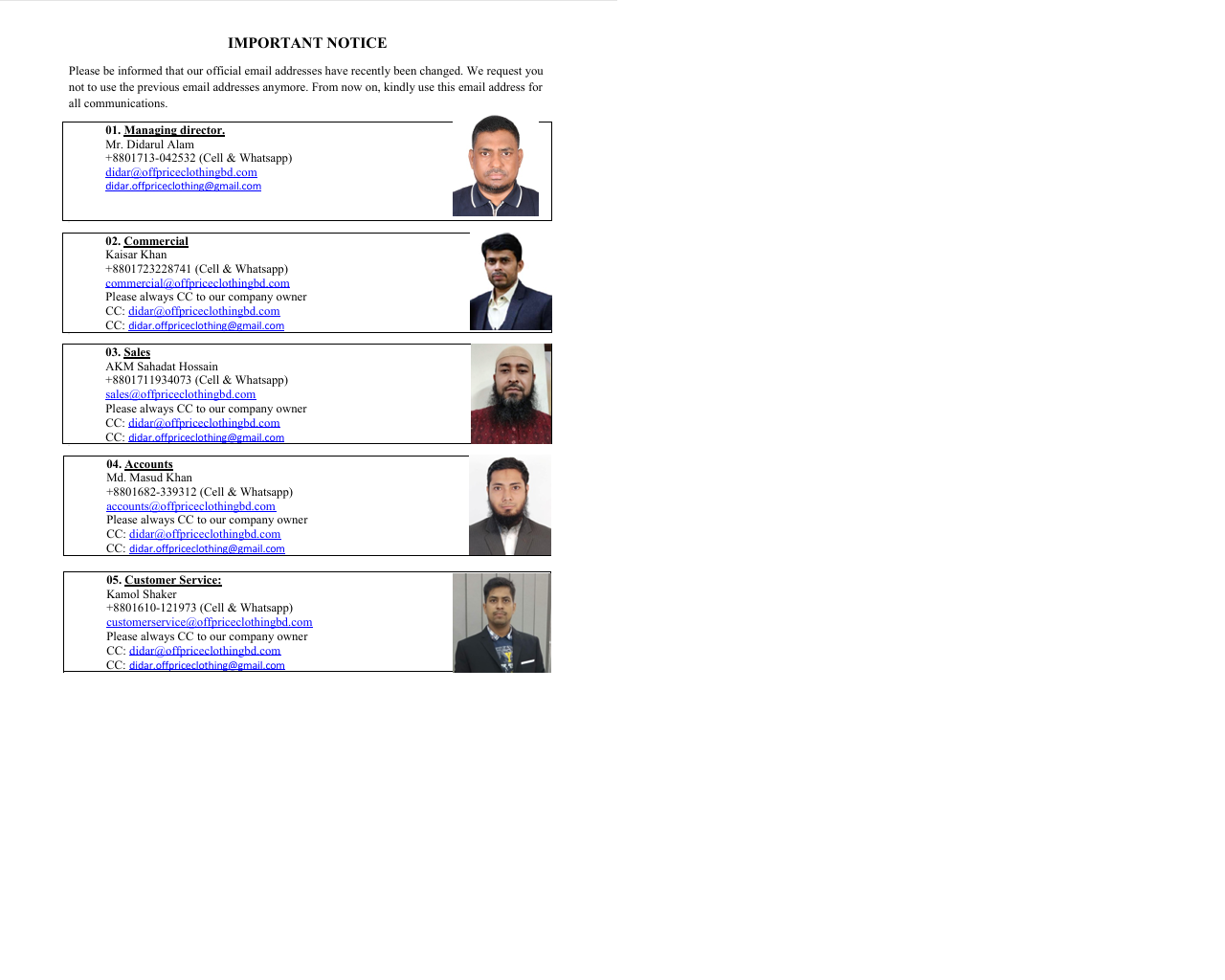 IMPORTANT NOTICE

Please be informed that our official email addresses have recently been changed. We request you not to use the previous email addresses anymore. From now on, kindly use this email address for all communications.

01. Managing director.
Mr. Didarul Alam
+8801713-042532 (Cell & Whatsapp)
didar@offpriceclothingbd.com
didar.offpriceclothing@gmail.com

02. Commercial
Kaisar Khan
+8801723228741 (Cell & Whatsapp)
commercial@offpriceclothingbd.com
Please always CC to our company owner
CC: didar@offpriceclothingbd.com
CC: didar.offpriceclothing@gmail.com

03. Sales
AKM Sahadat Hossain
+8801711934073 (Cell & Whatsapp)
sales@offpriceclothingbd.com
Please always CC to our company owner
CC: didar@offpriceclothingbd.com
CC: didar.offpriceclothing@gmail.com

04. Accounts
Md. Masud Khan
+8801682-339312 (Cell & Whatsapp)
accounts@offpriceclothingbd.com
Please always CC to our company owner
CC: didar@offpriceclothingbd.com
CC: didar.offpriceclothing@gmail.com

05. Customer Service:
Kamol Shaker
+8801610-121973 (Cell & Whatsapp)
customerservice@offpriceclothingbd.com
Please always CC to our company owner
CC: didar@offpriceclothingbd.com
CC: didar.offpriceclothing@gmail.com